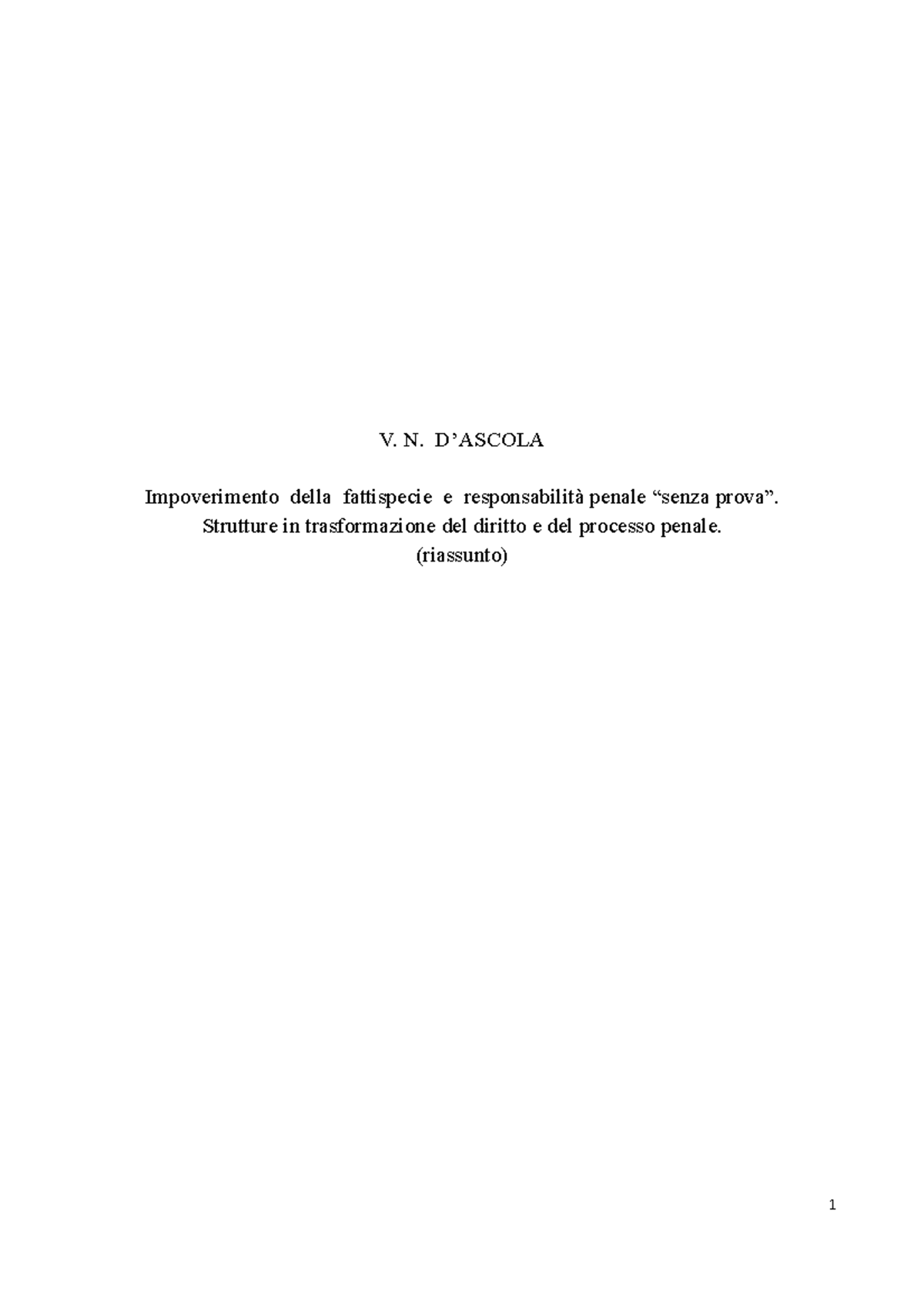 V. N. D'ASCOLA

Impoverimento della fattispecie e responsabilità penale "senza prova".
Strutture in trasformazione del diritto e del processo penale.
(riassunto)

1